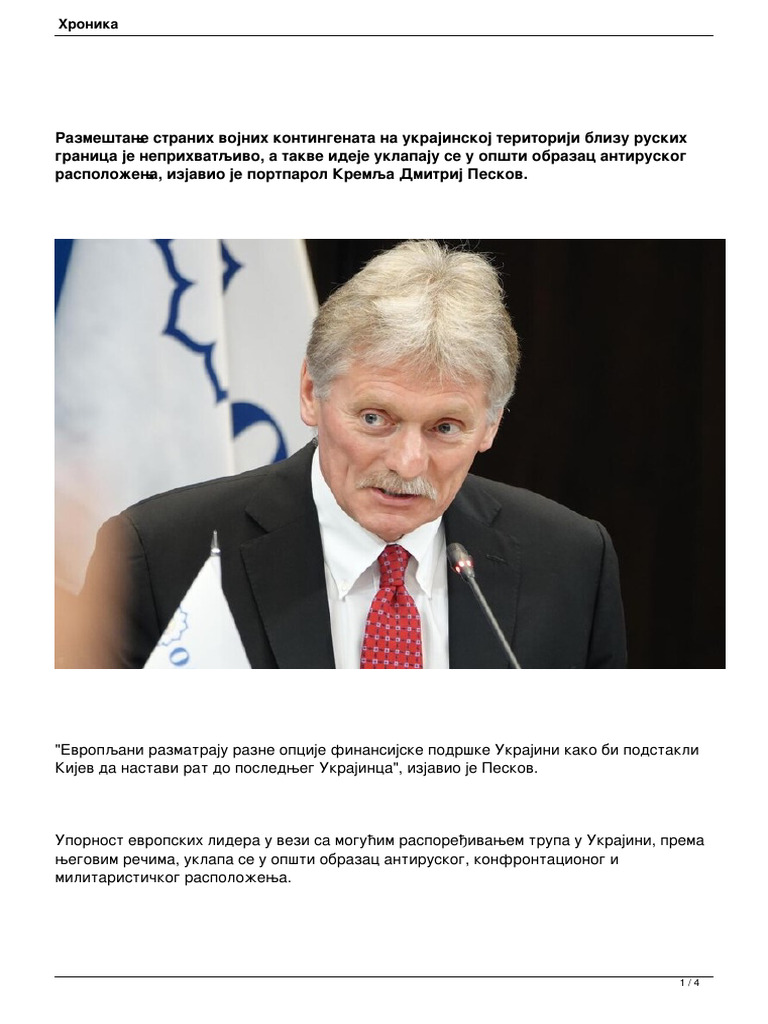 Хроника

Размештање страних војних контингената на украјинској територији близу руских граница је неприхватљиво, а такве идеје уклапају се у општи образац антируског расположења, изјавио је портпарол Кремља Дмитриј Песков.

"Европљани разматрају разне опције финансијске подршке Украјини како би подстакли Кијев да настави рат до последњег Украјинца", изјавио је Песков.

Упорност европских лидера у вези са могућим распоређивањем трупа у Украјини, према његовим речима, уклапа се у општи образац антируског, конфронтационог и милитаристичког расположења.

1 / 4